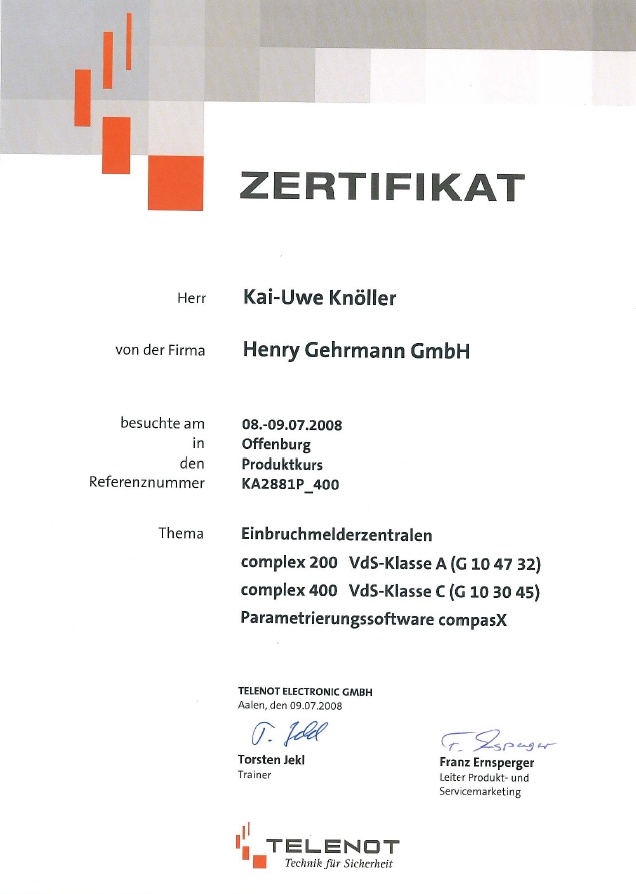 ZERTIFIKAT

Herr Kai-Uwe Knöller

von der Firma Henry Gehrmann GmbH

besuchte am 08.-09.07.2008
in Offenburg
den Produktkurs
Referenznummer KA2881P_400

Thema Einbruchmelderzentralen
complex 200 VdS-Klasse A (G 10 47 32)
complex 400 VdS-Klasse C (G 10 30 45)
Parametrierungssoftware compasX

TELENOT ELECTRONIC GMBH
Aalen, den 09.07.2008

T. Jekl

Torsten Jekl
Trainer

F. Ernsperger

Franz Ernsperger
Leiter Produkt- und Servicemarketing

TELENOT
Technik für Sicherheit